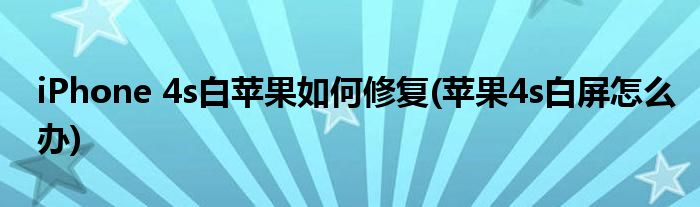 iPhone 4s白苹果如何修复(苹果4s白屏怎么办)